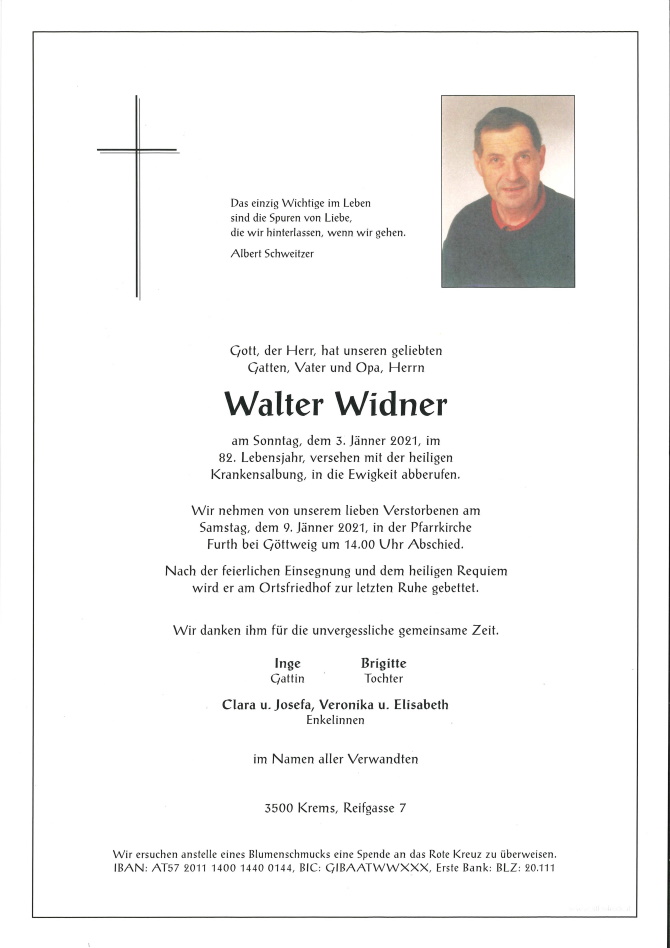 Das einzig Wichtige im Leben
sind die Spuren von Liebe,
die wir hinterlassen, wenn wir gehen.

Albert Schweitzer

Gott, der Herr, hat unseren geliebten Gatten, Vater und Opa, Herrn

Walter Widner

am Sonntag, dem 3. Jänner 2021, im 82. Lebensjahr, versehen mit der heiligen Krankensalbung, in die Ewigkeit abberufen.

Wir nehmen von unserem lieben Verstorbenen am Samstag, dem 9. Jänner 2021, in der Pfarrkirche Furth bei Göttweig um 14.00 Uhr Abschied.

Nach der feierlichen Einsegnung und dem heiligen Requiem wird er am Ortsfriedhof zur letzten Ruhe gebettet.

Wir danken ihm für die unvergessliche gemeinsame Zeit.

Inge
Gattin

Brigitte
Tochter

Clara u. Josefa, Veronika u. Elisabeth
Enkelinnen

im Namen aller Verwandten

3500 Krems, Reifgasse 7

Wir ersuchen anstelle eines Blumenschmucks eine Spende an das Rote Kreuz zu überweisen.
IBAN: AT57 2011 1400 1440 0144, BIC: GIBAATWWXXX, Erste Bank: BLZ: 20.111